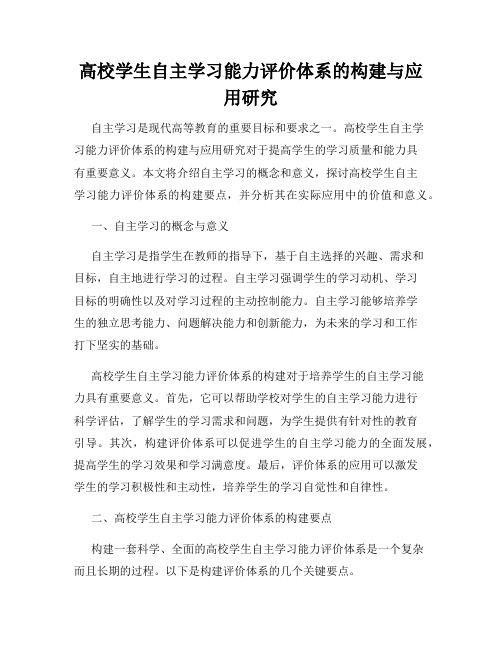 高校学生自主学习能力评价体系的构建与应用研究

自主学习是现代高等教育的重要目标和要求之一。高校学生自主学习能力评价体系的构建与应用研究对于提高学生的学习质量和能力具有重要意义。本文将介绍自主学习的概念和意义，探讨高校学生自主学习能力评价体系的构建要点，并分析其在实际应用中的价值和意义。

一、自主学习的概念与意义

自主学习是指学生在教师的指导下，基于自主选择的兴趣、需求和目标，自主地进行学习的过程。自主学习强调学生的学习动机、学习目标的明确性以及对学习过程的主动控制能力。自主学习能够培养学生的独立思考能力、问题解决能力和创新能力，为未来的学习和工作打下坚实的基础。

高校学生自主学习能力评价体系的构建对于培养学生的自主学习能力具有重要意义。首先，它可以帮助学校对学生的自主学习能力进行科学评估，了解学生的学习需求和问题，为学生提供有针对性的教育引导。其次，构建评价体系可以促进学生的自主学习能力的全面发展，提高学生的学习效果和学习满意度。最后，评价体系的应用可以激发学生的学习积极性和主动性，培养学生的学习自觉性和自律性。

二、高校学生自主学习能力评价体系的构建要点

构建一套科学、全面的高校学生自主学习能力评价体系是一个复杂而且长期的过程。以下是构建评价体系的几个关键要点。